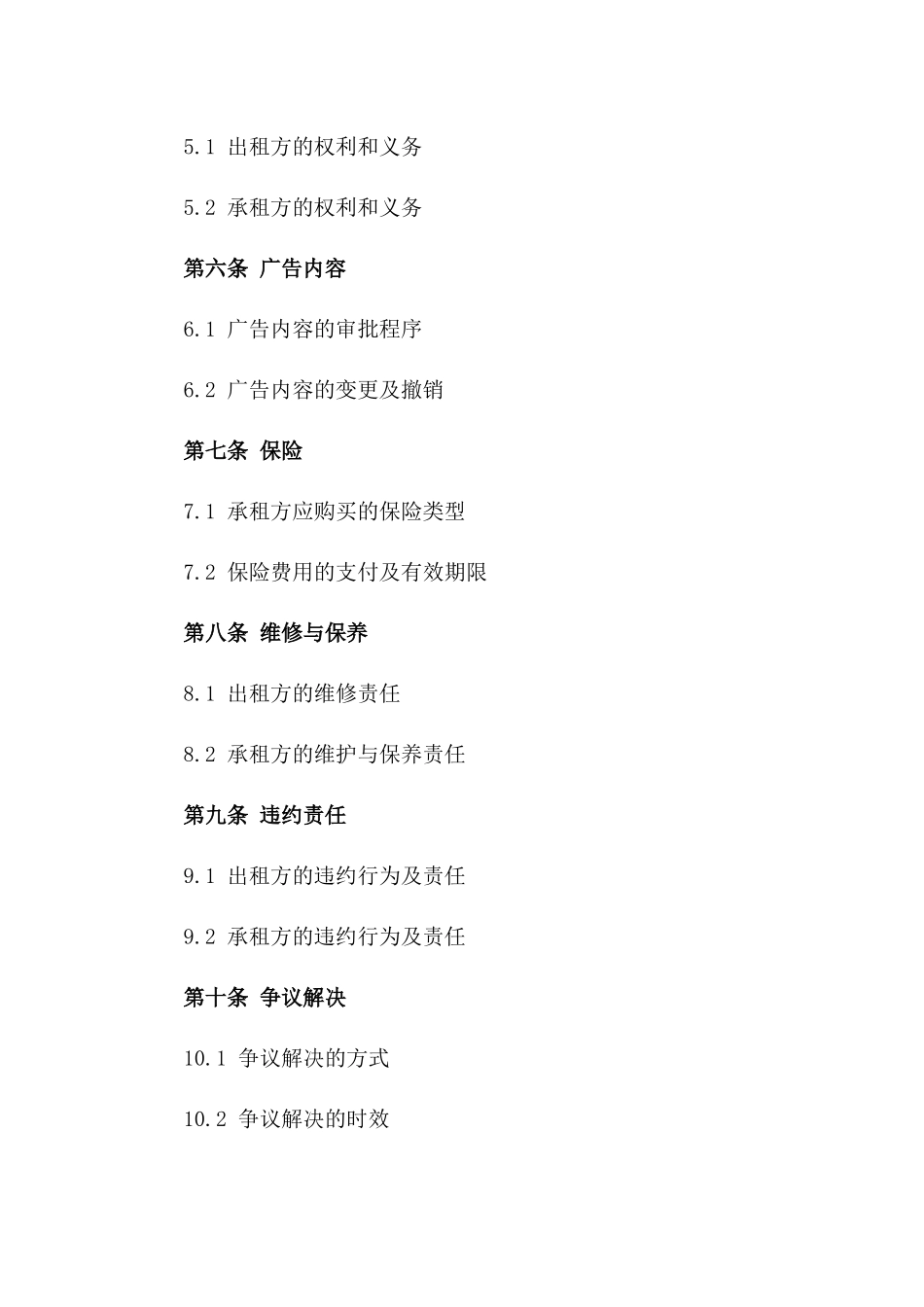 5.1 出租方的权利和义务

5.2 承租方的权利和义务

第六条 广告内容

6.1 广告内容的审批程序

6.2 广告内容的变更及撤销

第七条 保险

7.1 承租方应购买的保险类型

7.2 保险费用的支付及有效期限

第八条 维修与保养

8.1 出租方的维修责任

8.2 承租方的维护与保养责任

第九条 违约责任

9.1 出租方的违约行为及责任

9.2 承租方的违约行为及责任

第十条 争议解决

10.1 争议解决的方式

10.2 争议解决的时效